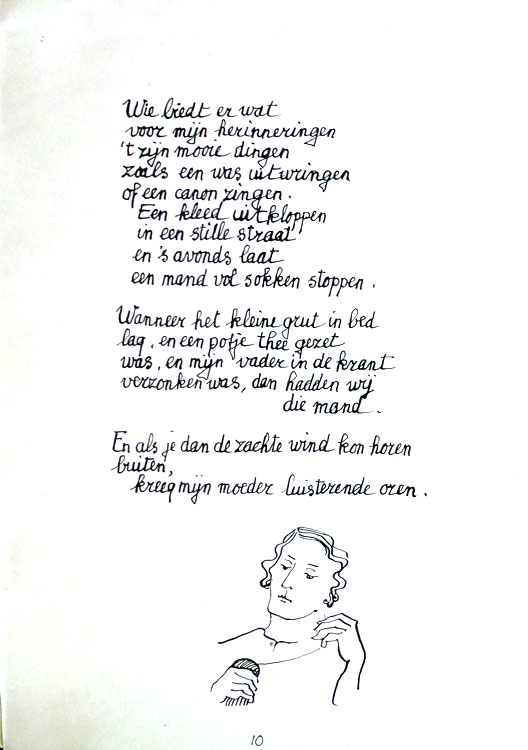 Wie biedt er wat
voor mijn herinneringen
't zijn mooie dingen
zoals een was uitwringen
of een canon zingen.
Een kleed uitkloppen
in een stille straat
en 's avonds laat
een mand vol sokken stoppen.

Wanneer het kleine grut in bed
lag, en een potje thee gezet
was, en mijn vader in de krant
verzonken was, dan hadden wij
die mand.

En als je dan de zachte wind kon horen
buiten,
kreeg mijn moeder luisterende oren.

10